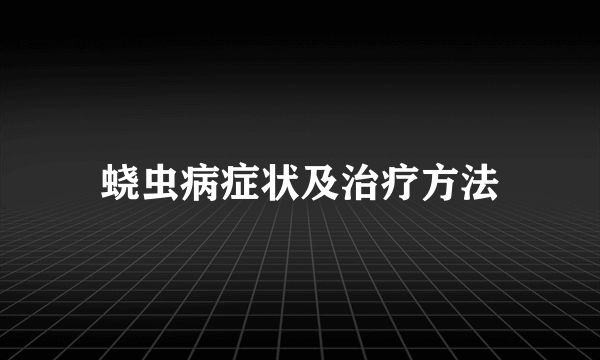 蛲虫病症状及治疗方法